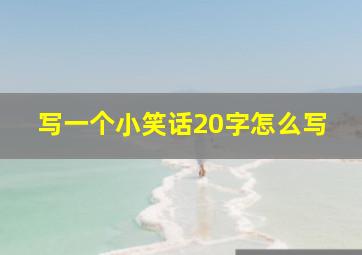 写一个小笑话20字怎么写